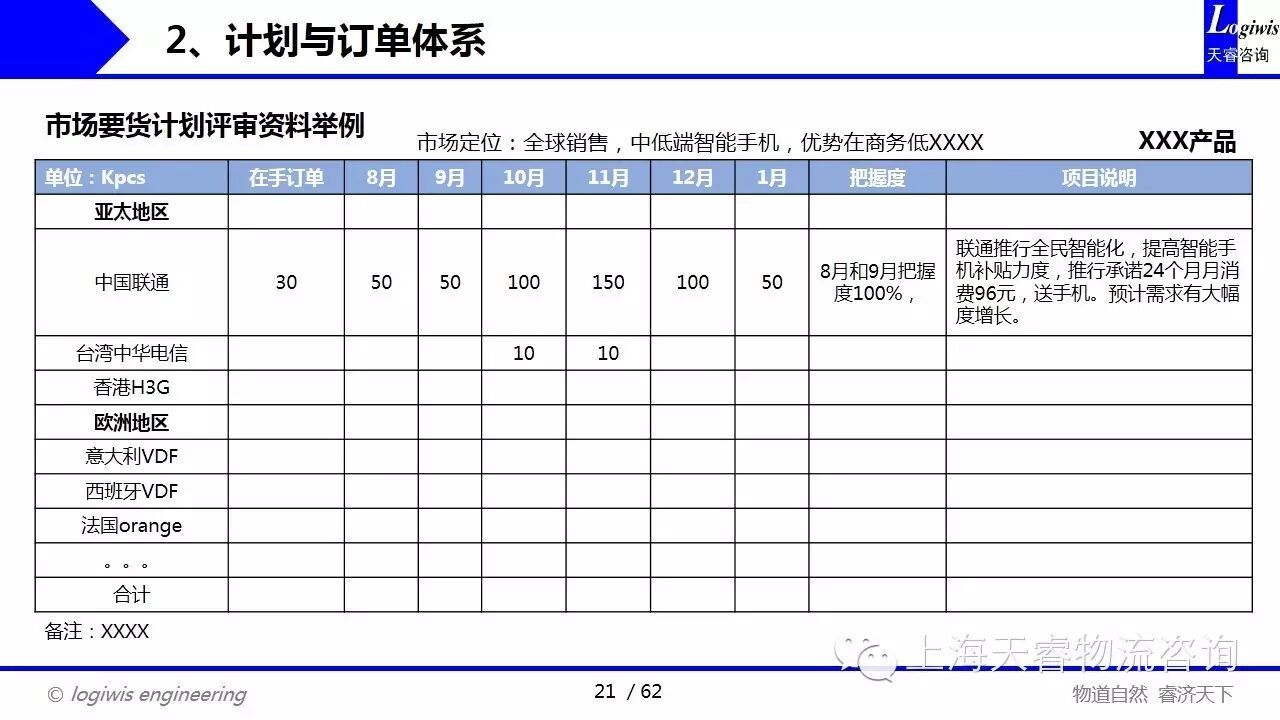 2、计划与订单体系

Logiwis
天睿咨询

市场要货计划评审资料举例

市场定位：全球销售，中低端智能手机，优势在商务低XXXX

XXX产品

| 单位：Kpcs | 在手订单 | 8月 | 9月 | 10月 | 11月 | 12月 | 1月 | 把握度 | 项目说明 |
|---|---|---|---|---|---|---|---|---|---|
| 亚太地区 | | | | | | | | | |
| 中国联通 | 30 | 50 | 50 | 100 | 150 | 100 | 50 | 8月和9月把握度100%， | 联通推行全民智能化，提高智能手机补贴力度，推行承诺24个月月消费96元，送手机。预计需求有大幅度增长。 |
| 台湾中华电信 | | | | 10 | 10 | | | | |
| 香港H3G | | | | | | | | | |
| 欧洲地区 | | | | | | | | | |
| 意大利VDF | | | | | | | | | |
| 西班牙VDF | | | | | | | | | |
| 法国orange | | | | | | | | | |
| 。。。 | | | | | | | | | |
| 合计 | | | | | | | | | |

备注：XXXX

上海天睿物流咨询

© logiwis engineering

21 / 62

物道自然 睿济天下